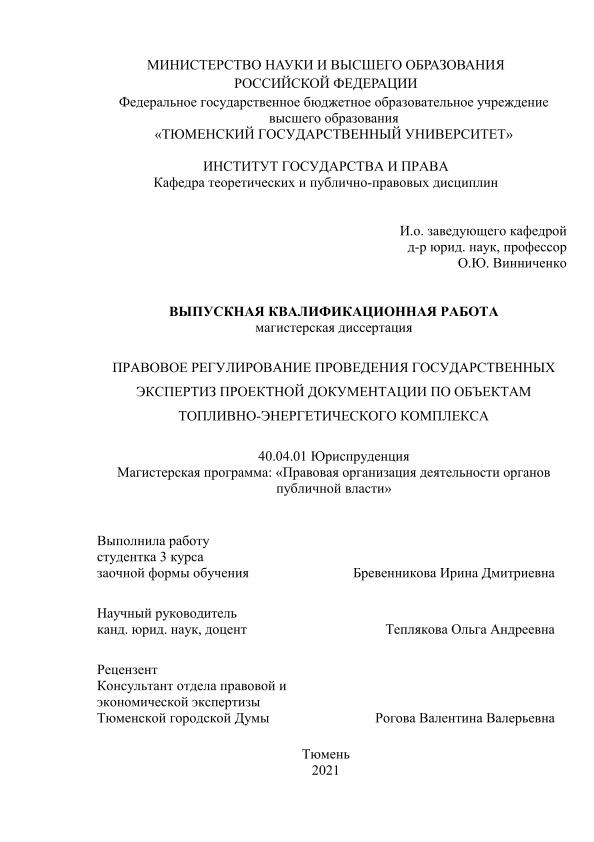 МИНИСТЕРСТВО НАУКИ И ВЫСШЕГО ОБРАЗОВАНИЯ
РОССИЙСКОЙ ФЕДЕРАЦИИ
Федеральное государственное бюджетное образовательное учреждение
высшего образования
«ТЮМЕНСКИЙ ГОСУДАРСТВЕННЫЙ УНИВЕРСИТЕТ»

ИНСТИТУТ ГОСУДАРСТВА И ПРАВА
Кафедра теоретических и публично-правовых дисциплин

И.о. заведующего кафедрой
д-р юрид. наук, профессор
О.Ю. Винниченко

ВЫПУСКНАЯ КВАЛИФИКАЦИОННАЯ РАБОТА
магистерская диссертация

ПРАВОВОЕ РЕГУЛИРОВАНИЕ ПРОВЕДЕНИЯ ГОСУДАРСТВЕННЫХ ЭКСПЕРТИЗ ПРОЕКТНОЙ ДОКУМЕНТАЦИИ ПО ОБЪЕКТАМ ТОПЛИВНО-ЭНЕРГЕТИЧЕСКОГО КОМПЛЕКСА

40.04.01 Юриспруденция
Магистерская программа: «Правовая организация деятельности органов публичной власти»

Выполнила работу
студентка 3 курса
заочной формы обучения
Бревенникова Ирина Дмитриевна

Научный руководитель
канд. юрид. наук, доцент
Теплякова Ольга Андреевна

Рецензент
Консультант отдела правовой и экономической экспертизы
Тюменской городской Думы
Рогова Валентина Валерьевна

Тюмень
2021